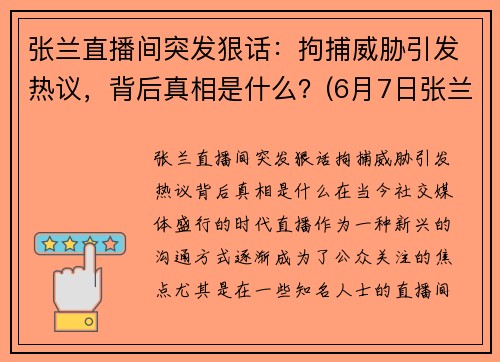 张兰直播间突发狠话：拘捕威胁引发热议，背后真相是什么？(6月7日张兰

张兰直播间突发狠话拘捕威胁引发热议背后真相是什么在当今社交媒体盛行的时代直播作为一种新兴的沟通方式逐渐成为了公众关注的焦点尤其是在一些知名人士的直播间